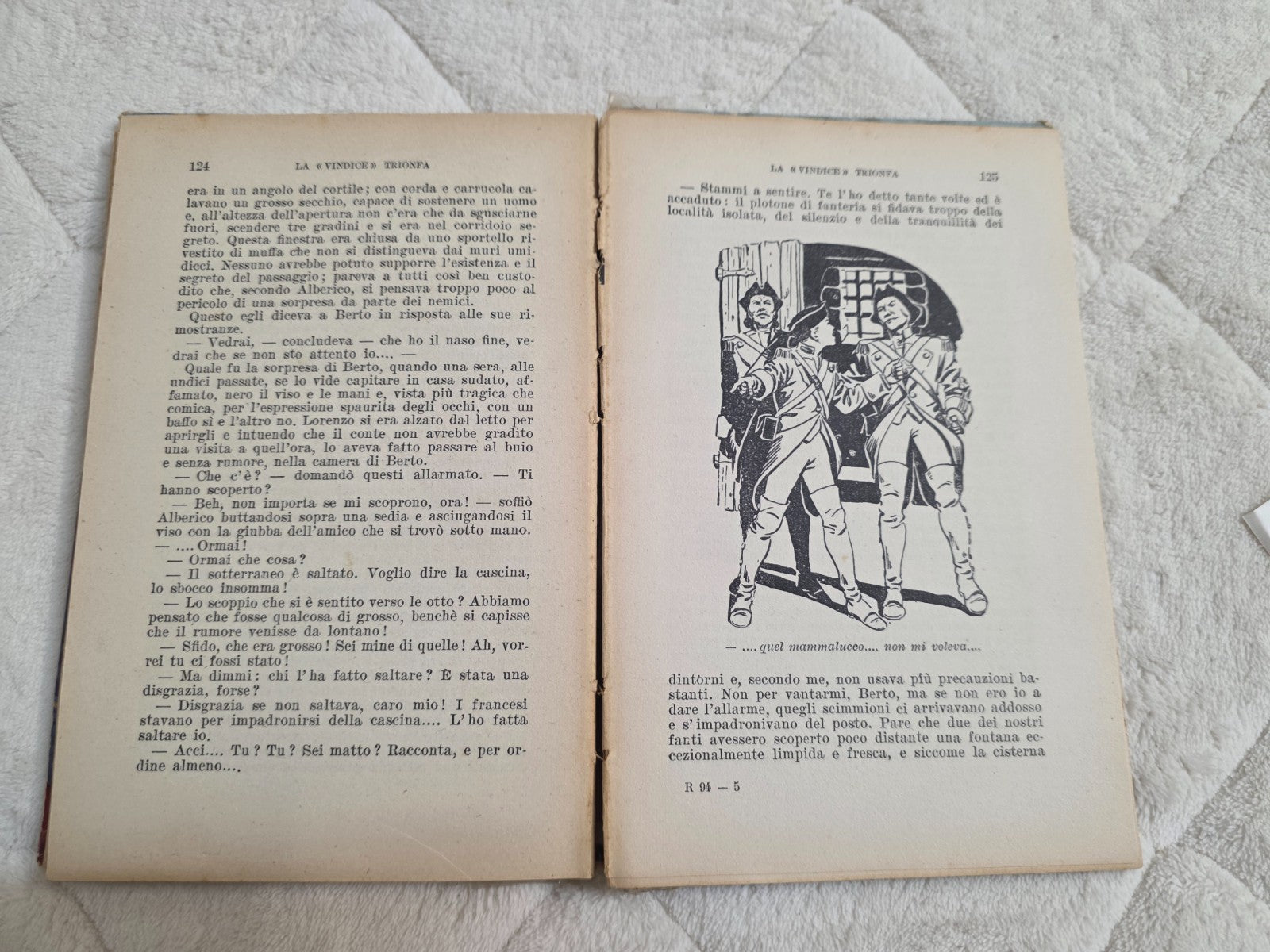 124 LA «VINDICE» TRIONFA

era in un angolo del cortile; con corda e carrucola calavano un grosso secchio, capace di sostenere un uomo e, all'altezza dell'apertura non c'era che da sgusciarne fuori, scendere tre gradini e si era nel corridoio segreto. Questa finestra era chiusa da uno sportello rivestito di muffa che non si distingueva dai muri umidicci. Nessuno avrebbe potuto supporre l'esistenza e il segreto del passaggio; pareva a tutti così ben custodito che, secondo Alberico, si pensava troppo poco al pericolo di una sorpresa da parte dei nemici.

Questo egli diceva a Berto in risposta alle sue rimostranze.

— Vedrai, — concludeva — che ho il naso fine, vedrai che se non sto attento io.... —

Quale fu la sorpresa di Berto, quando una sera, alle undici passate, se lo vide capitare in casa sudato, affamato, nero il viso e le mani e, vista più tragica che comica, per l'espressione spaurita degli occhi, con un baffo sì e l'altro no. Lorenzo si era alzato dal letto per aprirgli e intuendo che il conte non avrebbe gradito una visita a quell'ora, lo aveva fatto passare al buio e senza rumore, nella camera di Berto.

— Che c'è? — domandò questi allarmato. — Ti hanno scoperto?

— Beh, non importa se mi scoprono, ora! — soffiò Alberico buttandosi sopra una sedia e asciugandosi il viso con la giubba dell'amico che si trovò sotto mano.

— .... Ormai!

— Ormai che cosa?

— Il sotterraneo è saltato. Voglio dire la cascina, lo sbocco insomma!

— Lo scoppio che si è sentito verso le otto? Abbiamo pensato che fosse qualcosa di grosso, benchè si capisse che il rumore venisse da lontano!

— Sfido, che era grosso! Sei mine di quelle! Ah, vorrei tu ci fossi stato!

— Ma dimmi: chi l'ha fatto saltare? È stata una disgrazia, forse?

— Disgrazia se non saltava, caro mio! I francesi stavano per impadronirsi della cascina.... L'ho fatta saltare io.

— Acci.... Tu? Tu? Sei matto? Racconta, e per ordine almeno....

LA «VINDICE» TRIONFA 125

— Stammi a sentire. Te l'ho detto tante volte ed è accaduto: il plotone di fanteria si fidava troppo della località isolata, del silenzio e della tranquillità dei

— .... quel mammalucco.... non mi voleva....

dintòrni e, secondo me, non usava più precauzioni bastanti. Non per vantarmi, Berto, ma se non ero io a dare l'allarme, quegli scimmioni ci arrivavano addosso e s'impadronivano del posto. Pare che due dei nostri fanti avessero scoperto poco distante una fontana eccezionalmente limpida e fresca, e siccome la cisterna

R 94 — 5